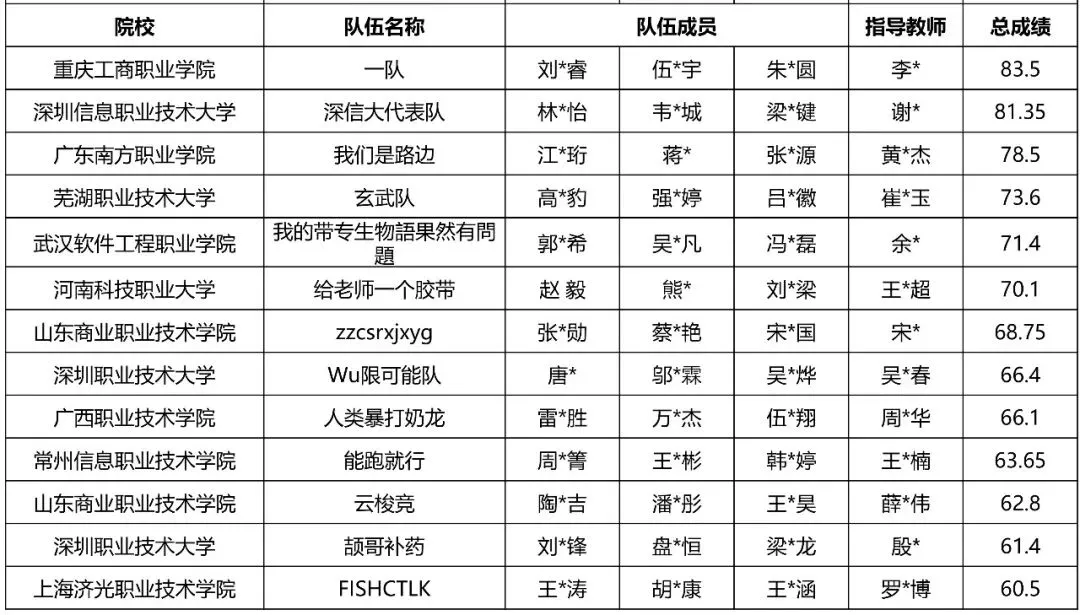 | 院校 | 队伍名称 | 队伍成员 |  |  | 指导教师 | 总成绩 |
|---|---|---|---|---|---|---|
| 重庆工商职业学院 | 一队 | 刘*睿 | 伍*宇 | 朱*圆 | 李* | 83.5 |
| 深圳信息职业技术大学 | 深信大代表队 | 林*怡 | 韦*城 | 梁*键 | 谢* | 81.35 |
| 广东南方职业学院 | 我们是路边 | 江*珩 | 蒋* | 张*源 | 黄*杰 | 78.5 |
| 芜湖职业技术大学 | 玄武队 | 高*豹 | 强*婷 | 吕*徽 | 崔*玉 | 73.6 |
| 武汉软件工程职业学院 | 我的带专生物語果然有問題 | 郭*希 | 吴*凡 | 冯*磊 | 余* | 71.4 |
| 河南科技职业大学 | 给老师一个胶带 | 赵 毅 | 熊* | 刘*梁 | 王*超 | 70.1 |
| 山东商业职业技术学院 | zzcsrxjxyg | 张*勋 | 蔡*艳 | 宋*国 | 宋* | 68.75 |
| 深圳职业技术大学 | Wu限可能队 | 唐* | 邬*霖 | 吴*烨 | 吴*春 | 66.4 |
| 广西职业技术学院 | 人类暴打奶龙 | 雷*胜 | 万*杰 | 伍*翔 | 周*华 | 66.1 |
| 常州信息职业技术学院 | 能跑就行 | 周*箐 | 王*彬 | 韩*婷 | 王*楠 | 63.65 |
| 山东商业职业技术学院 | 云梭竞 | 陶*吉 | 潘*彤 | 王*昊 | 薛*伟 | 62.8 |
| 深圳职业技术大学 | 颉哥补药 | 刘*锋 | 盘*恒 | 梁*龙 | 殷* | 61.4 |
| 上海济光职业技术学院 | FISHCTLK | 王*涛 | 胡*康 | 王*涵 | 罗*博 | 60.5 |